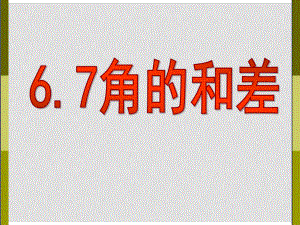 6. 7角的和差